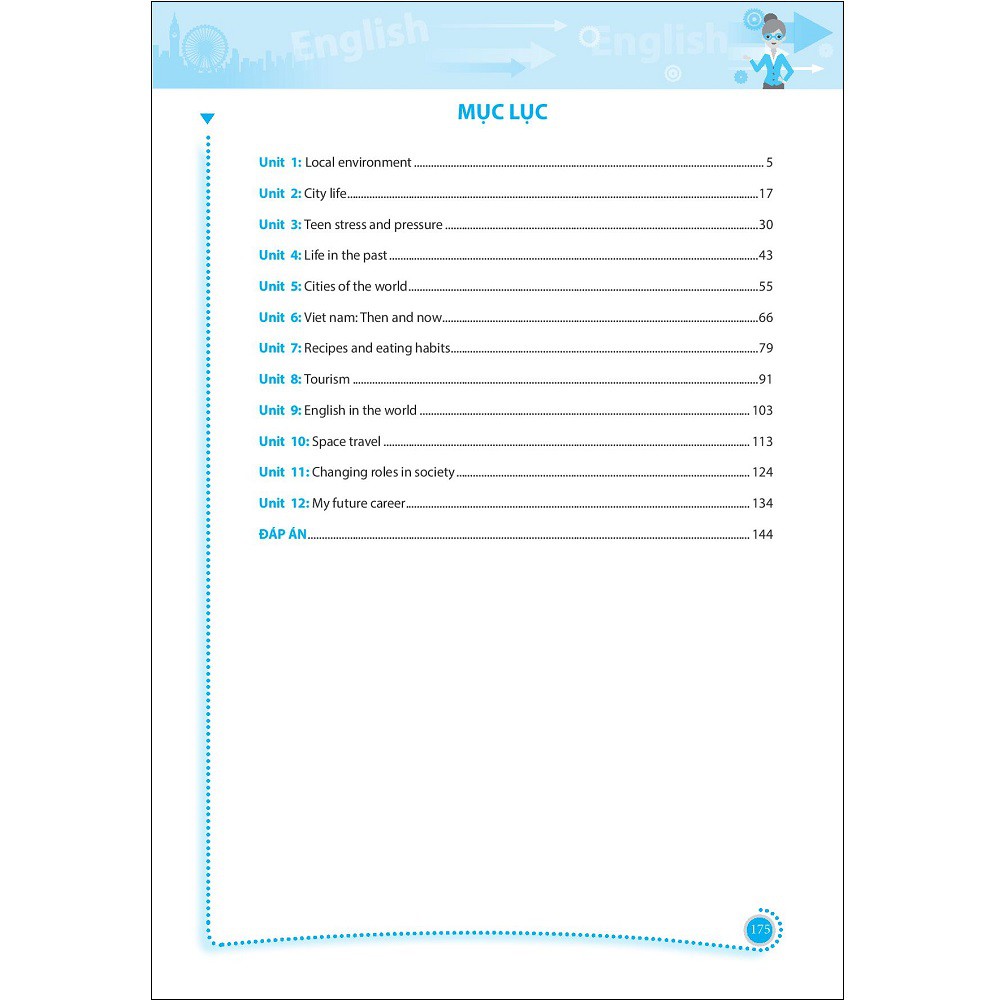 English English

MỤC LỤC

Unit 1: Local environment 5

Unit 2: City life 17

Unit 3: Teen stress and pressure 30

Unit 4: Life in the past 43

Unit 5: Cities of the world 55

Unit 6: Viet nam: Then and now 66

Unit 7: Recipes and eating habits 79

Unit 8: Tourism 91

Unit 9: English in the world 103

Unit 10: Space travel 113

Unit 11: Changing roles in society 124

Unit 12: My future career 134

ĐÁP ÁN 144

175